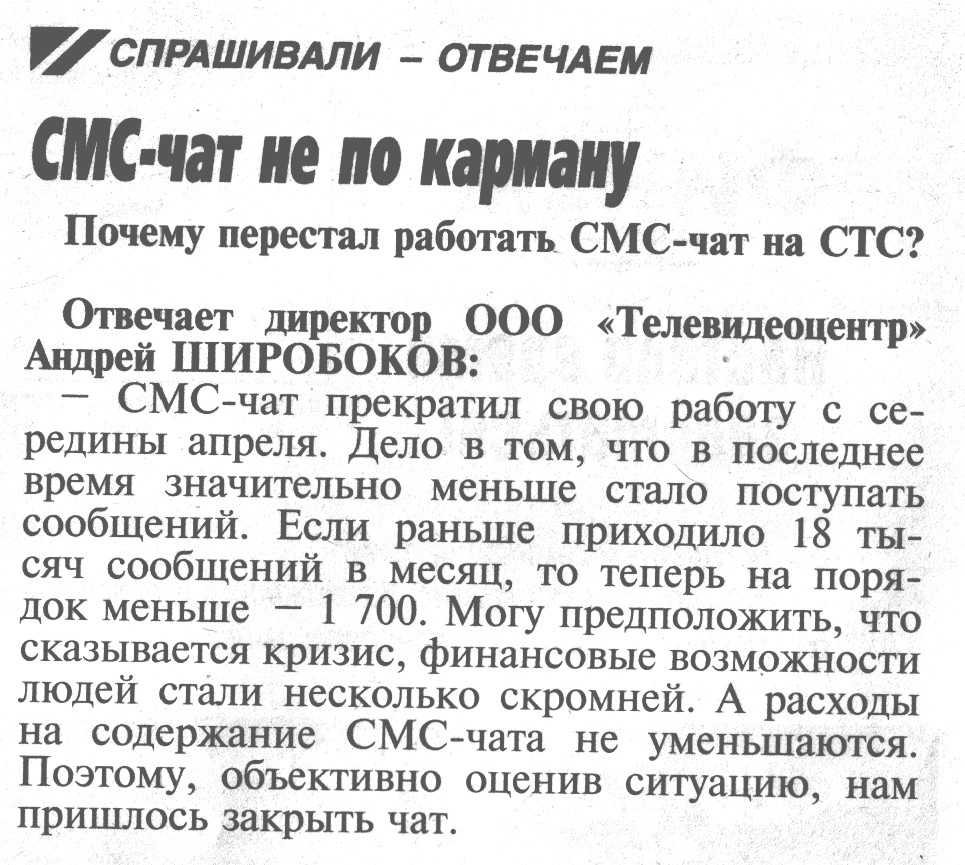 СПРАШИВАЛИ – ОТВЕЧАЕМ

СМС-чат не по карману

Почему перестал работать СМС-чат на СТС?

Отвечает директор ООО «Телевидеоцентр» Андрей ШИРОБОКОВ:

– СМС-чат прекратил свою работу с середины апреля. Дело в том, что в последнее время значительно меньше стало поступать сообщений. Если раньше приходило 18 тысяч сообщений в месяц, то теперь на порядок меньше – 1 700. Могу предположить, что сказывается кризис, финансовые возможности людей стали несколько скромней. А расходы на содержание СМС-чата не уменьшаются. Поэтому, объективно оценив ситуацию, нам пришлось закрыть чат.